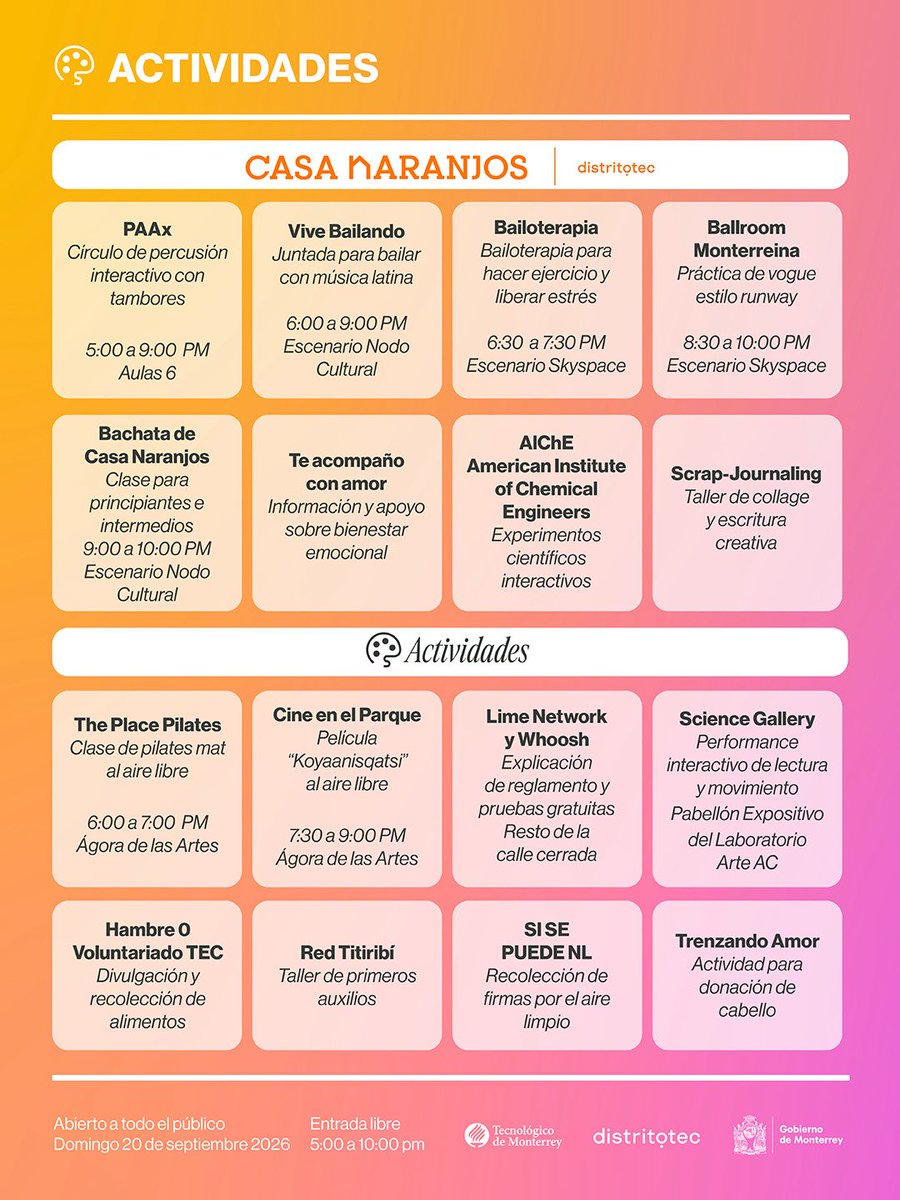 ACTIVIDADES

CASA NARANJOS | distritotec

PAAx
Círculo de percusión interactivo con tambores
5:00 a 9:00 PM
Aulas 6

Vive Bailando
Juntada para bailar con música latina
6:00 a 9:00 PM
Escenario Nodo Cultural

Bailoterapia
Bailoterapia para hacer ejercicio y liberar estrés
6:30 a 7:30 PM
Escenario Skyspace

Ballroom Monterreina
Práctica de vogue estilo runway
8:30 a 10:00 PM
Escenario Skyspace

Bachata de Casa Naranjos
Clase para principiantes e intermedios
9:00 a 10:00 PM
Escenario Nodo Cultural

Te acompaño con amor
Información y apoyo sobre bienestar emocional

AIChE
American Institute of Chemical Engineers
Experimentos científicos interactivos

Scrap-Journaling
Taller de collage y escritura creativa

Actividades

The Place Pilates
Clase de pilates mat al aire libre
6:00 a 7:00 PM
Ágora de las Artes

Cine en el Parque
Película "Koyaanisqatsi" al aire libre
7:30 a 9:00 PM
Ágora de las Artes

Lime Network y Whoosh
Explicación de reglamento y pruebas gratuitas
Resto de la calle cerrada

Science Gallery
Performance interactivo de lectura y movimiento
Pabellón Expositivo del Laboratorio Arte AC

Hambre 0 Voluntariado TEC
Divulgación y recolección de alimentos

Red Titiribí
Taller de primeros auxilios

SI SE PUEDE NL
Recolección de firmas por el aire limpio

Trenzando Amor
Actividad para donación de cabello

Abierto a todo el público
Domingo 20 de septiembre 2026

Entrada libre
5:00 a 10:00 pm

Tecnológico de Monterrey
distritotec
Gobierno de Monterrey